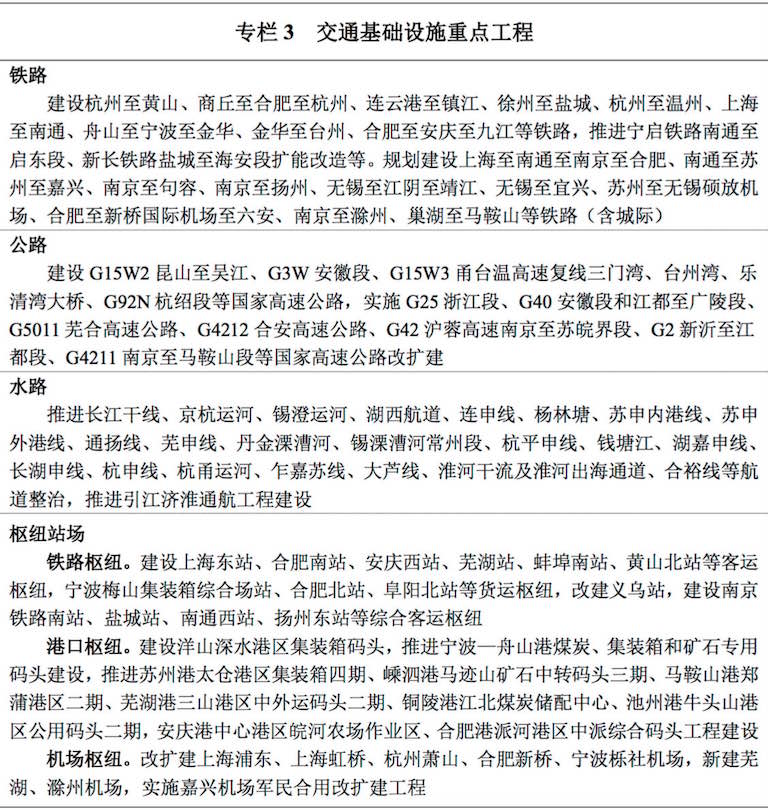 专栏 3　交通基础设施重点工程

铁路

建设杭州至黄山、商丘至合肥至杭州、连云港至镇江、徐州至盐城、杭州至温州、上海至南通、舟山至宁波至金华、金华至台州、合肥至安庆至九江等铁路，推进宁启铁路南通至启东段、新长铁路盐城至海安段扩能改造等。规划建设上海至南通至南京至合肥、南通至苏州至嘉兴、南京至句容、南京至扬州、无锡至江阴至靖江、无锡至宜兴、苏州至无锡硕放机场、合肥至新桥国际机场至六安、南京至滁州、巢湖至马鞍山等铁路（含城际）

公路

建设 G15W2 昆山至吴江、G3W 安徽段、G15W3 甬台温高速复线三门湾、台州湾、乐清湾大桥、G92N 杭绍段等国家高速公路，实施 G25 浙江段、G40 安徽段和江都至广陵段、G5011 芜合高速公路、G4212 合安高速公路、G42 沪蓉高速南京至苏皖界段、G2 新沂至江都段、G4211 南京至马鞍山段等国家高速公路改扩建

水路

推进长江干线、京杭运河、锡澄运河、湖西航道、连申线、杨林塘、苏申内港线、苏申外港线、通扬线、芜申线、丹金溧漕河、锡溧漕河常州段、杭平申线、钱塘江、湖嘉申线、长湖申线、杭申线、杭甬运河、乍嘉苏线、大芦线、淮河干流及淮河出海通道、合裕线等航道整治，推进引江济淮通航工程建设

枢纽站场

铁路枢纽。建设上海东站、合肥南站、安庆西站、芜湖站、蚌埠南站、黄山北站等客运枢纽，宁波梅山集装箱综合场站、合肥北站、阜阳北站等货运枢纽，改建义乌站，建设南京铁路南站、盐城站、南通西站、扬州东站等综合客运枢纽

港口枢纽。建设洋山深水港区集装箱码头，推进宁波—舟山港煤炭、集装箱和矿石专用码头建设，推进苏州港太仓港区集装箱四期、嵊泗港马迹山矿石中转码头三期、马鞍山港郑蒲港区二期、芜湖港三山港区中外运码头二期、铜陵港江北煤炭储配中心、池州港牛头山港区公用码头二期，安庆港中心港区皖河农场作业区、合肥港派河港区中派综合码头工程建设

机场枢纽。改扩建上海浦东、上海虹桥、杭州萧山、合肥新桥、宁波栎社机场，新建芜湖、滁州机场，实施嘉兴机场军民合用改扩建工程